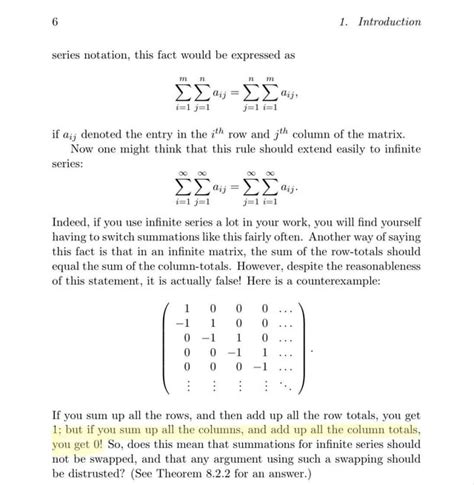 6 1. Introduction

series notation, this fact would be expressed as

$$\sum_{i=1}^{m}\sum_{j=1}^{n} a_{ij} = \sum_{j=1}^{n}\sum_{i=1}^{m} a_{ij},$$

if $a_{ij}$ denoted the entry in the $i^{th}$ row and $j^{th}$ column of the matrix.

Now one might think that this rule should extend easily to infinite series:

$$\sum_{i=1}^{\infty}\sum_{j=1}^{\infty} a_{ij} = \sum_{j=1}^{\infty}\sum_{i=1}^{\infty} a_{ij}.$$

Indeed, if you use infinite series a lot in your work, you will find yourself having to switch summations like this fairly often. Another way of saying this fact is that in an infinite matrix, the sum of the row-totals should equal the sum of the column-totals. However, despite the reasonableness of this statement, it is actually false! Here is a counterexample:

$$\begin{pmatrix} 1 & 0 & 0 & 0 & \dots \\ -1 & 1 & 0 & 0 & \dots \\ 0 & -1 & 1 & 0 & \dots \\ 0 & 0 & -1 & 1 & \dots \\ 0 & 0 & 0 & -1 & \dots \\ \vdots & \vdots & \vdots & \vdots & \ddots \end{pmatrix}.$$

If you sum up all the rows, and then add up all the row totals, you get 1; but if you sum up all the columns, and add up all the column totals, you get 0! So, does this mean that summations for infinite series should not be swapped, and that any argument using such a swapping should be distrusted? (See Theorem 8.2.2 for an answer.)